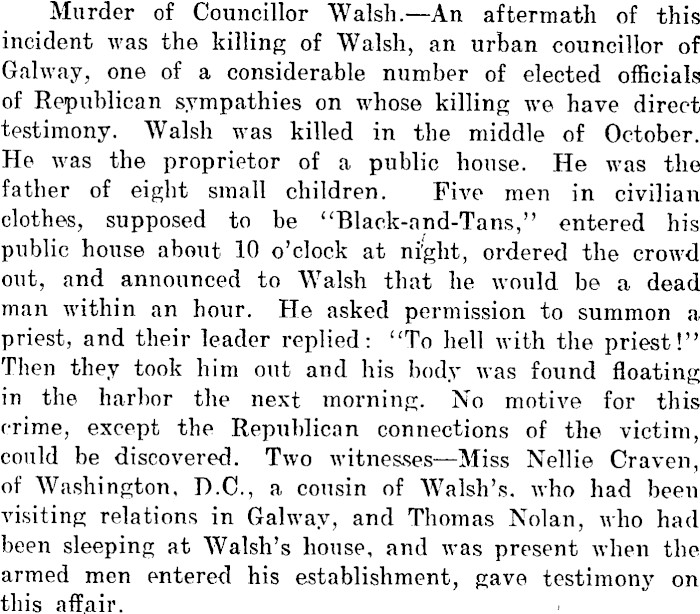 Murder of Councillor Walsh.—An aftermath of this incident was the killing of Walsh, an urban councillor of Galway, one of a considerable number of elected officials of Republican sympathies on whose killing we have direct testimony. Walsh was killed in the middle of October. He was the proprietor of a public house. He was the father of eight small children. Five men in civilian clothes, supposed to be "Black-and-Tans," entered his public house about 10 o'clock at night, ordered the crowd out, and announced to Walsh that he would be a dead man within an hour. He asked permission to summon a priest, and their leader replied: "To hell with the priest!" Then they took him out and his body was found floating in the harbor the next morning. No motive for this crime, except the Republican connections of the victim, could be discovered. Two witnesses—Miss Nellie Craven, of Washington, D.C., a cousin of Walsh's, who had been visiting relations in Galway, and Thomas Nolan, who had been sleeping at Walsh's house, and was present when the armed men entered his establishment, gave testimony on this affair.